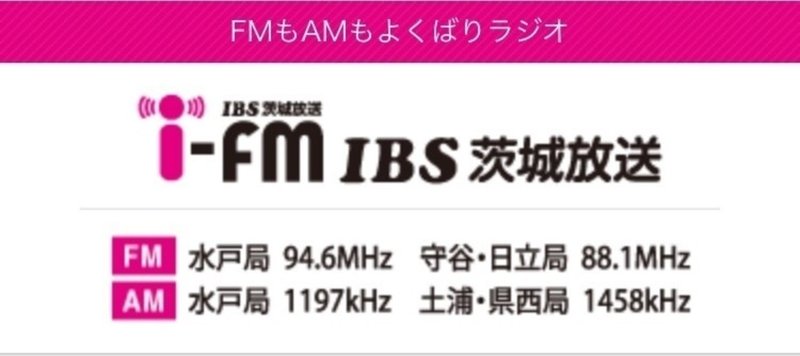 FMもAMもよくばりラジオ

IBS 茨城放送
i-FM IBS 茨城放送

FM 水戸局 94.6MHz 守谷・日立局 88.1MHz
AM 水戸局 1197kHz 土浦・県西局 1458kHz